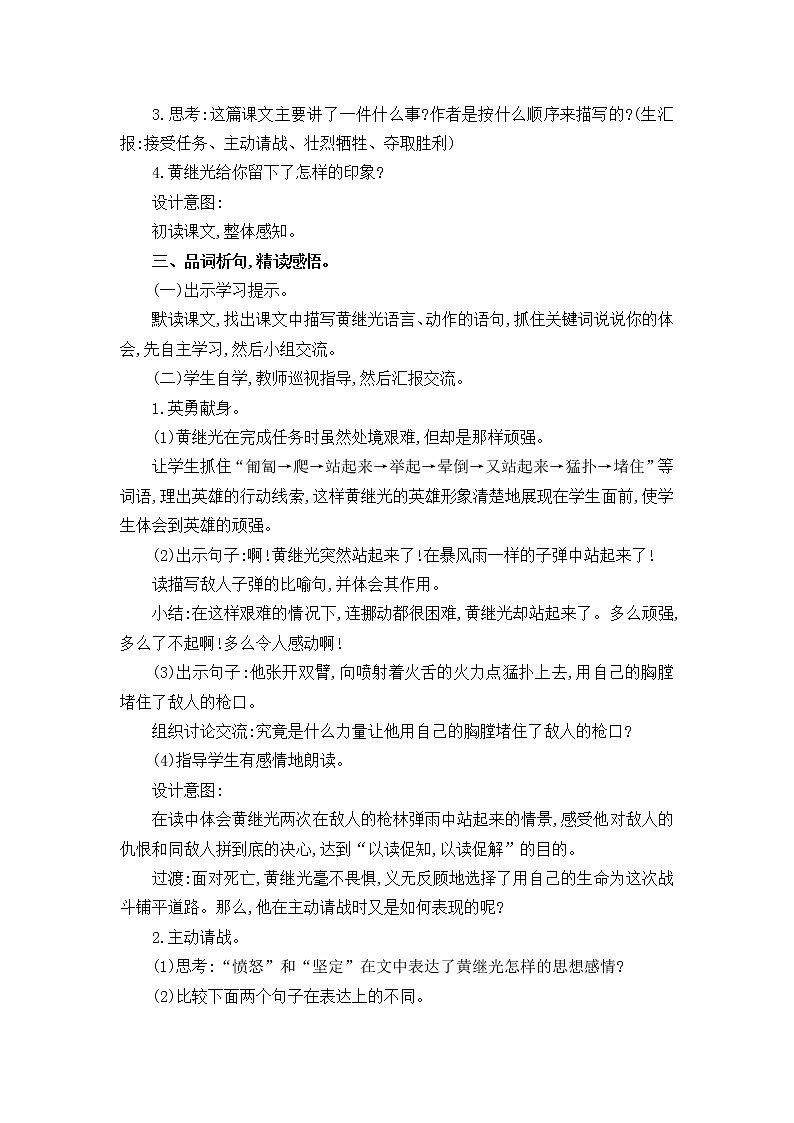 3.思考:这篇课文主要讲了一件什么事?作者是按什么顺序来描写的?(生汇报:接受任务、主动请战、壮烈牺牲、夺取胜利)

4.黄继光给你留下了怎样的印象?

设计意图:

初读课文,整体感知。

三、品词析句,精读感悟。

(一)出示学习提示。

默读课文,找出课文中描写黄继光语言、动作的语句,抓住关键词说说你的体会,先自主学习,然后小组交流。

(二)学生自学,教师巡视指导,然后汇报交流。

1.英勇献身。

(1)黄继光在完成任务时虽然处境艰难,但却是那样顽强。

让学生抓住“匍匐→爬→站起来→举起→晕倒→又站起来→猛扑→堵住”等词语,理出英雄的行动线索,这样黄继光的英雄形象清楚地展现在学生面前,使学生体会到英雄的顽强。

(2)出示句子:啊!黄继光突然站起来了!在暴风雨一样的子弹中站起来了!

读描写敌人子弹的比喻句,并体会其作用。

小结:在这样艰难的情况下,连挪动都很困难,黄继光却站起来了。多么顽强,多么了不起啊!多么令人感动啊!

(3)出示句子:他张开双臂,向喷射着火舌的火力点猛扑上去,用自己的胸膛堵住了敌人的枪口。

组织讨论交流:究竟是什么力量让他用自己的胸膛堵住了敌人的枪口?

(4)指导学生有感情地朗读。

设计意图:

在读中体会黄继光两次在敌人的枪林弹雨中站起来的情景,感受他对敌人的仇恨和同敌人拼到底的决心,达到“以读促知,以读促解”的目的。

过渡:面对死亡,黄继光毫不畏惧,义无反顾地选择了用自己的生命为这次战斗铺平道路。那么,他在主动请战时又是如何表现的呢?

2.主动请战。

(1)思考:“愤怒”和“坚定”在文中表达了黄继光怎样的思想感情?

(2)比较下面两个句子在表达上的不同。